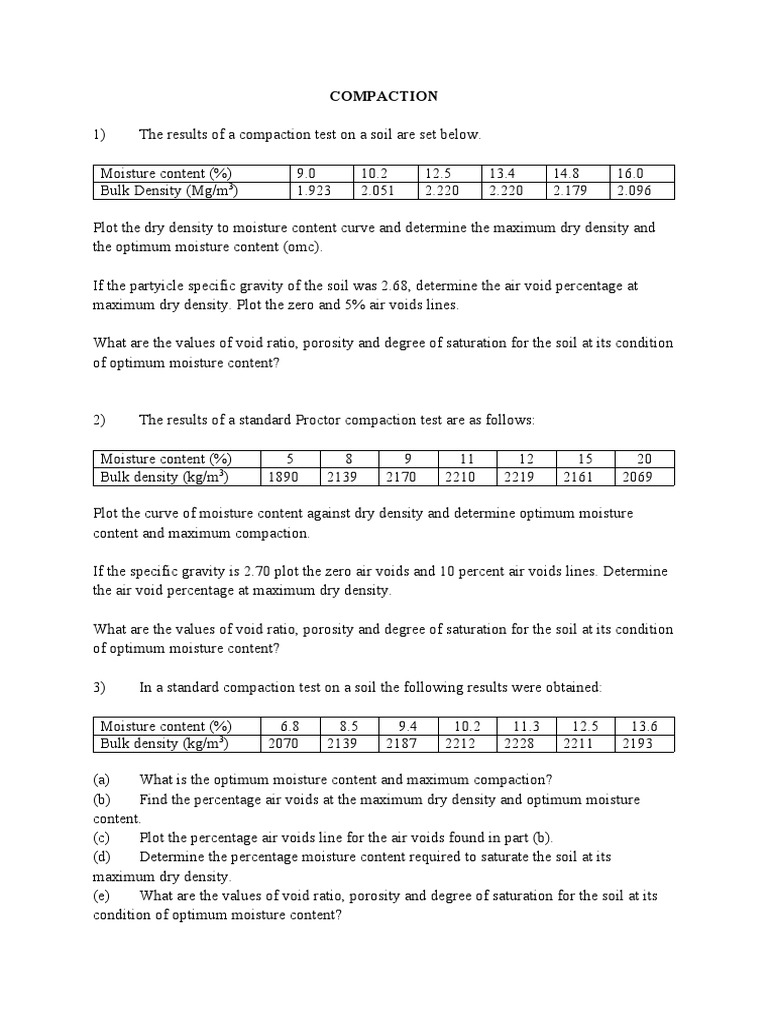 COMPACTION

1) The results of a compaction test on a soil are set below.

| Moisture content (%) | 9.0 | 10.2 | 12.5 | 13.4 | 14.8 | 16.0 |
|---|---|---|---|---|---|---|
| Bulk Density (Mg/m$^3$) | 1.923 | 2.051 | 2.220 | 2.220 | 2.179 | 2.096 |

Plot the dry density to moisture content curve and determine the maximum dry density and the optimum moisture content (omc).

If the partyicle specific gravity of the soil was 2.68, determine the air void percentage at maximum dry density. Plot the zero and 5% air voids lines.

What are the values of void ratio, porosity and degree of saturation for the soil at its condition of optimum moisture content?

2) The results of a standard Proctor compaction test are as follows:

| Moisture content (%) | 5 | 8 | 9 | 11 | 12 | 15 | 20 |
|---|---|---|---|---|---|---|---|
| Bulk density (kg/m$^3$) | 1890 | 2139 | 2170 | 2210 | 2219 | 2161 | 2069 |

Plot the curve of moisture content against dry density and determine optimum moisture content and maximum compaction.

If the specific gravity is 2.70 plot the zero air voids and 10 percent air voids lines. Determine the air void percentage at maximum dry density.

What are the values of void ratio, porosity and degree of saturation for the soil at its condition of optimum moisture content?

3) In a standard compaction test on a soil the following results were obtained:

| Moisture content (%) | 6.8 | 8.5 | 9.4 | 10.2 | 11.3 | 12.5 | 13.6 |
|---|---|---|---|---|---|---|---|
| Bulk density (kg/m$^3$) | 2070 | 2139 | 2187 | 2212 | 2228 | 2211 | 2193 |

(a) What is the optimum moisture content and maximum compaction?
(b) Find the percentage air voids at the maximum dry density and optimum moisture content.
(c) Plot the percentage air voids line for the air voids found in part (b).
(d) Determine the percentage moisture content required to saturate the soil at its maximum dry density.
(e) What are the values of void ratio, porosity and degree of saturation for the soil at its condition of optimum moisture content?